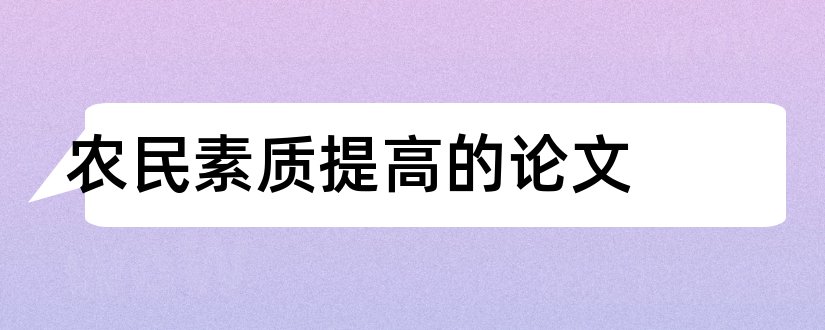 农民素质提高的论文